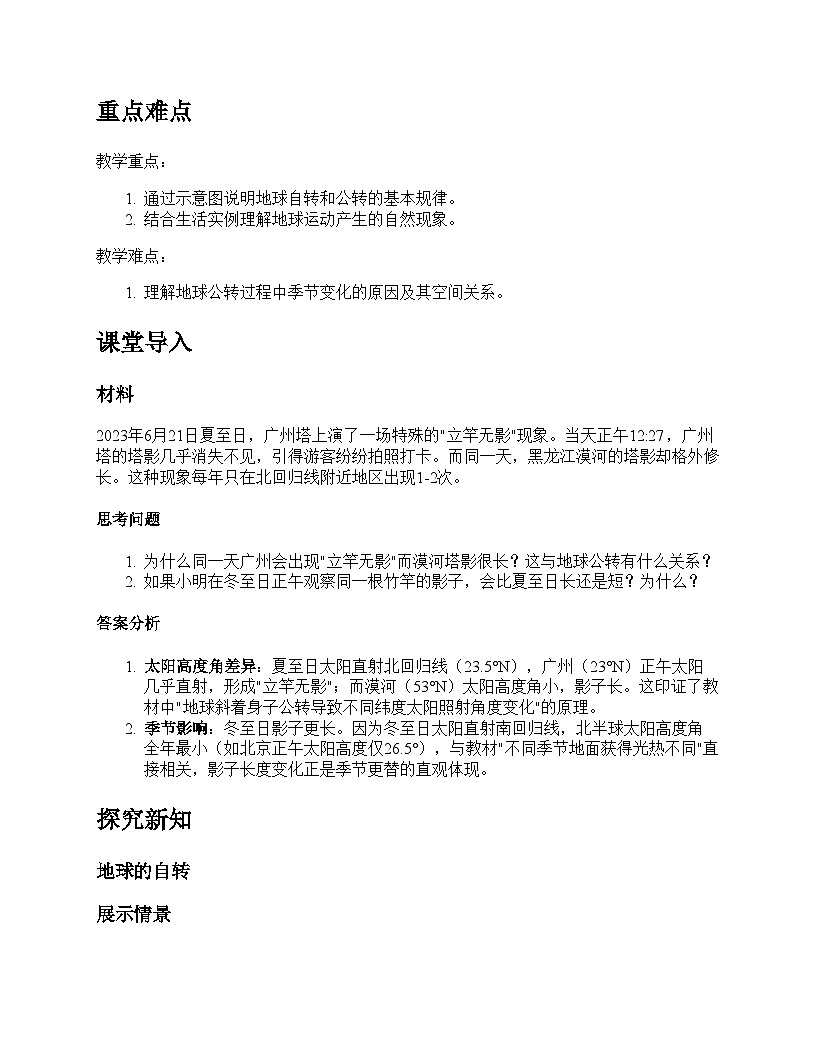 重点难点

教学重点：

1. 通过示意图说明地球自转和公转的基本规律。
2. 结合生活实例理解地球运动产生的自然现象。

教学难点：

1. 理解地球公转过程中季节变化的原因及其空间关系。

课堂导入

材料

2023年6月21日夏至日，广州塔上演了一场特殊的"立竿无影"现象。当天正午12:27，广州塔的塔影几乎消失不见，引得游客纷纷拍照打卡。而同一天，黑龙江漠河的塔影却格外修长。这种现象每年只在北回归线附近地区出现1-2次。

思考问题

1. 为什么同一天广州会出现"立竿无影"而漠河塔影很长？这与地球公转有什么关系？
2. 如果小明在冬至日正午观察同一根竹竿的影子，会比夏至日长还是短？为什么？

答案分析

1. 太阳高度角差异：夏至日太阳直射北回归线（23.5°N），广州（23°N）正午太阳几乎直射，形成"立竿无影"；而漠河（53°N）太阳高度角小，影子长。这印证了教材中"地球斜着身子公转导致不同纬度太阳照射角度变化"的原理。
2. 季节影响：冬至日影子更长。因为冬至日太阳直射南回归线，北半球太阳高度角全年最小（如北京正午太阳高度仅26.5°），与教材"不同季节地面获得光热不同"直接相关，影子长度变化正是季节更替的直观体现。

探究新知

地球的自转

展示情景